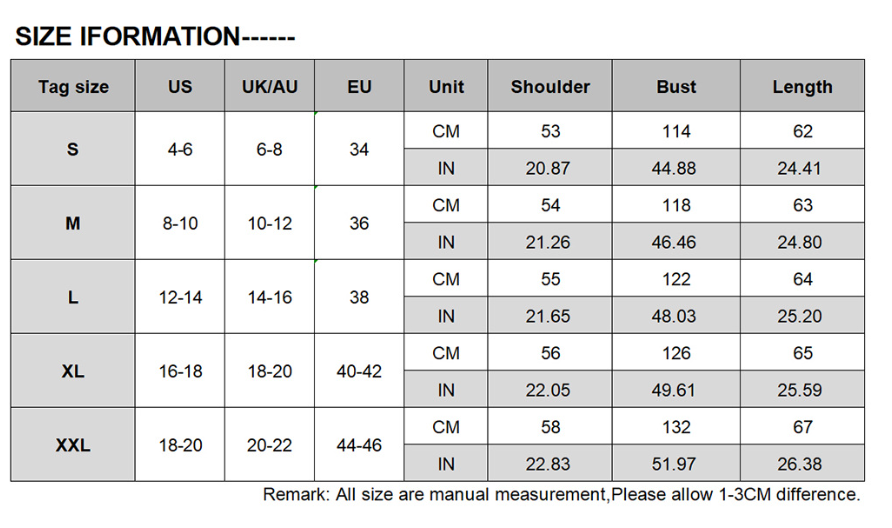 SIZE IFORMATION------

| Tag size | US | UK/AU | EU | Unit | Shoulder | Bust | Length |
|---|---|---|---|---|---|---|---|
| S | 4-6 | 6-8 | 34 | CM | 53 | 114 | 62 |
| | | | | IN | 20.87 | 44.88 | 24.41 |
| M | 8-10 | 10-12 | 36 | CM | 54 | 118 | 63 |
| | | | | IN | 21.26 | 46.46 | 24.80 |
| L | 12-14 | 14-16 | 38 | CM | 55 | 122 | 64 |
| | | | | IN | 21.65 | 48.03 | 25.20 |
| XL | 16-18 | 18-20 | 40-42 | CM | 56 | 126 | 65 |
| | | | | IN | 22.05 | 49.61 | 25.59 |
| XXL | 18-20 | 20-22 | 44-46 | CM | 58 | 132 | 67 |
| | | | | IN | 22.83 | 51.97 | 26.38 |

Remark: All size are manual measurement,Please allow 1-3CM difference.